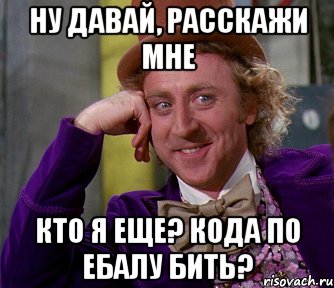 НУ ДАВАЙ, РАССКАЖИ МНЕ

КТО Я ЕЩЕ? КОДА ПО ЕБАЛУ БИТЬ?

risovach.ru